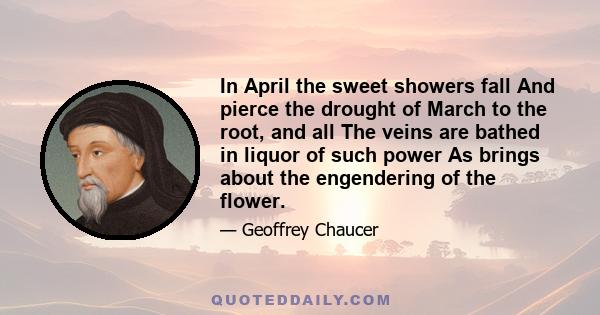 In April the sweet showers fall And pierce the drought of March to the root, and all The veins are bathed in liquor of such power As brings about the engendering of the flower.

— Geoffrey Chaucer

QUOTEDDAILY.COM